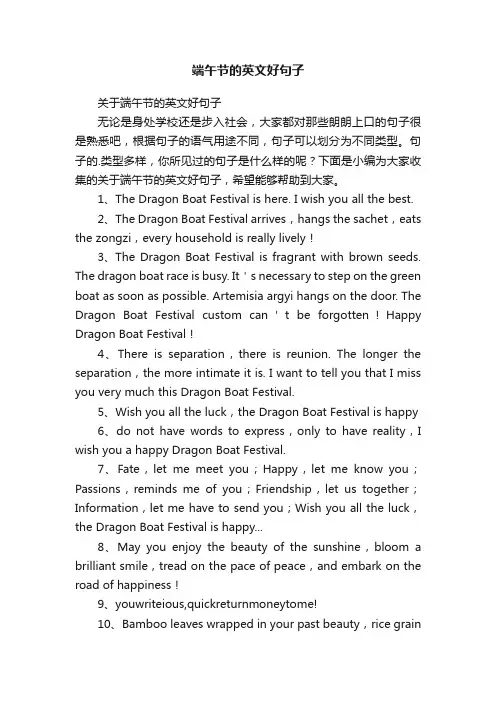 端午节的英文好句子

关于端午节的英文好句子

无论是身处学校还是步入社会，大家都对那些朗朗上口的句子很是熟悉吧，根据句子的语气用途不同，句子可以划分为不同类型。句子的.类型多样，你所见过的句子是什么样的呢？下面是小编为大家收集的关于端午节的英文好句子，希望能够帮助到大家。

1、The Dragon Boat Festival is here. I wish you all the best.

2、The Dragon Boat Festival arrives，hangs the sachet，eats the zongzi，every household is really lively！

3、The Dragon Boat Festival is fragrant with brown seeds. The dragon boat race is busy. It＇s necessary to step on the green boat as soon as possible. Artemisia argyi hangs on the door. The Dragon Boat Festival custom can＇t be forgotten！Happy Dragon Boat Festival！

4、There is separation，there is reunion. The longer the separation，the more intimate it is. I want to tell you that I miss you very much this Dragon Boat Festival.

5、Wish you all the luck，the Dragon Boat Festival is happy

6、do not have words to express，only to have reality，I wish you a happy Dragon Boat Festival.

7、Fate，let me meet you；Happy，let me know you；Passions，reminds me of you；Friendship，let us together；Information，let me have to send you；Wish you all the luck，the Dragon Boat Festival is happy...

8、May you enjoy the beauty of the sunshine，bloom a brilliant smile，tread on the pace of peace，and embark on the road of happiness！

9、youwriteious,quickreturnmoneytome!

10、Bamboo leaves wrapped in your past beauty，rice grain